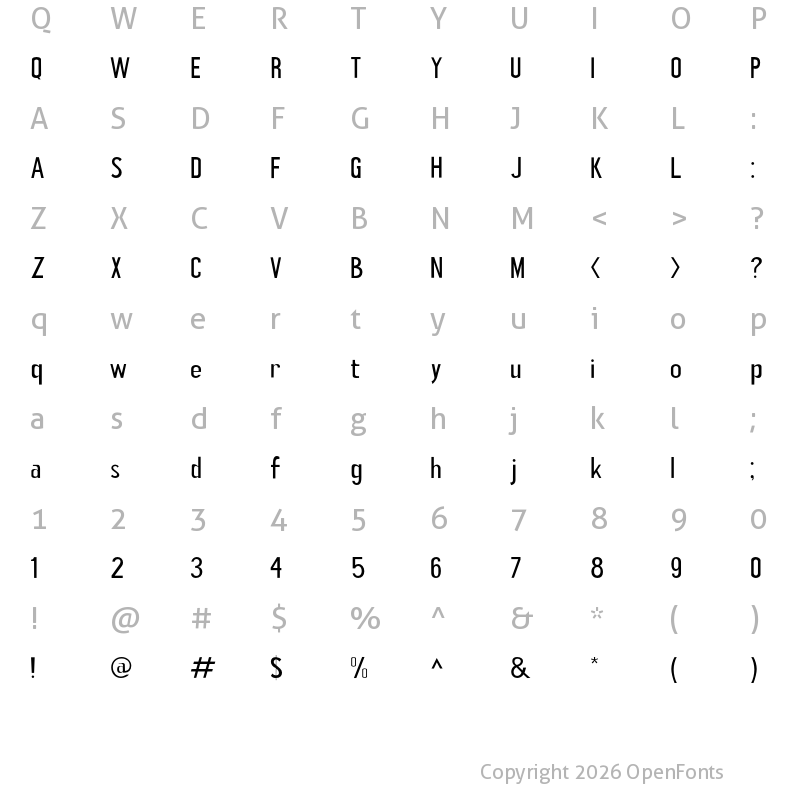 Q W E R T Y U I O P
Q W E R T Y U I O P
A S D F G H J K L :
A S D F G H J K L :
Z X C V B N M < > ?
Z X C V B N M < > ?
q w e r t y u i o p
q w e r t y u i o p
a s d f g h j k l ;
a s d f g h j k l ;
1 2 3 4 5 6 7 8 9 0
1 2 3 4 5 6 7 8 9 0
! @ # $ % ^ & * ( )
! @ # $ % ^ & * ( )

Copyright 2026 OpenFonts